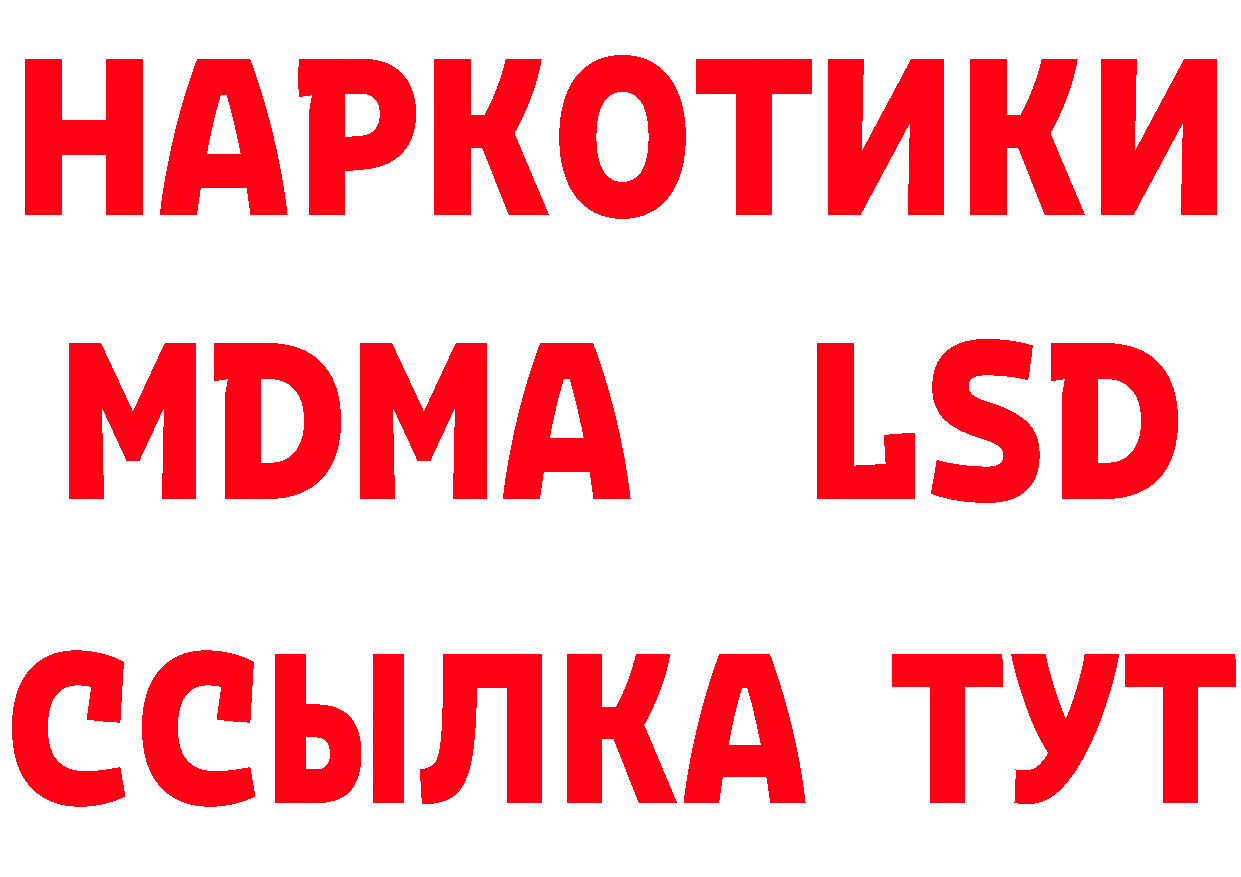 НАРКОТИКИ
MDMA LSD
ССЫЛКА ТУТ